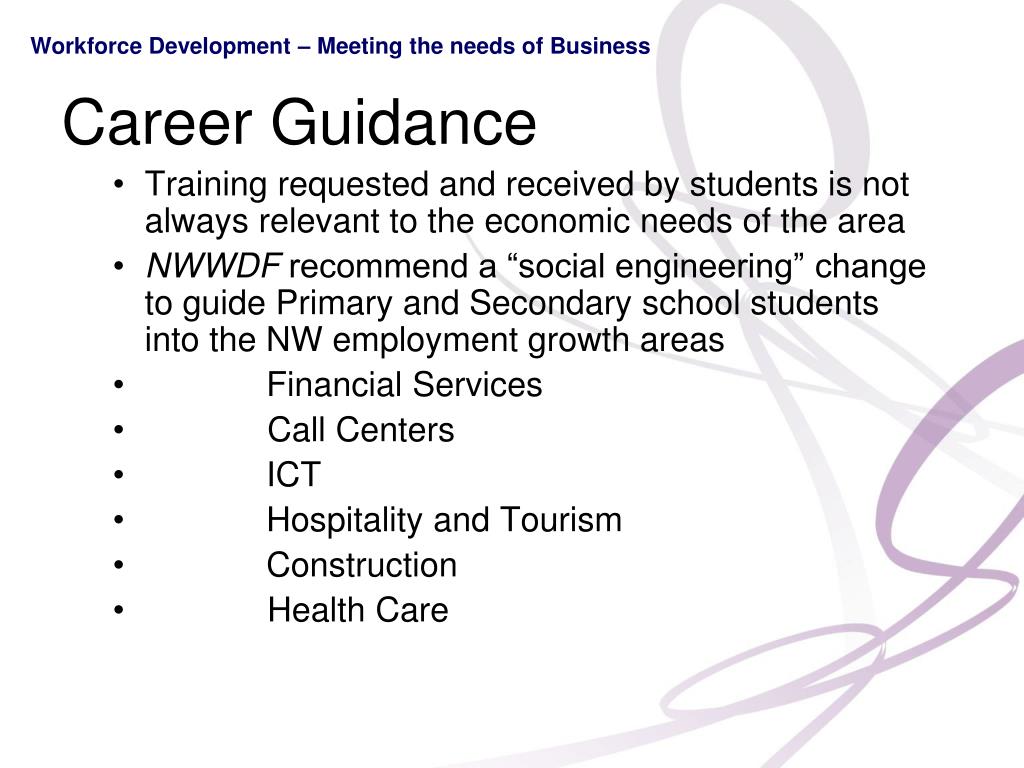 Workforce Development – Meeting the needs of Business

Career Guidance

• Training requested and received by students is not always relevant to the economic needs of the area
• NWWDF recommend a “social engineering” change to guide Primary and Secondary school students into the NW employment growth areas
• Financial Services
• Call Centers
• ICT
• Hospitality and Tourism
• Construction
• Health Care